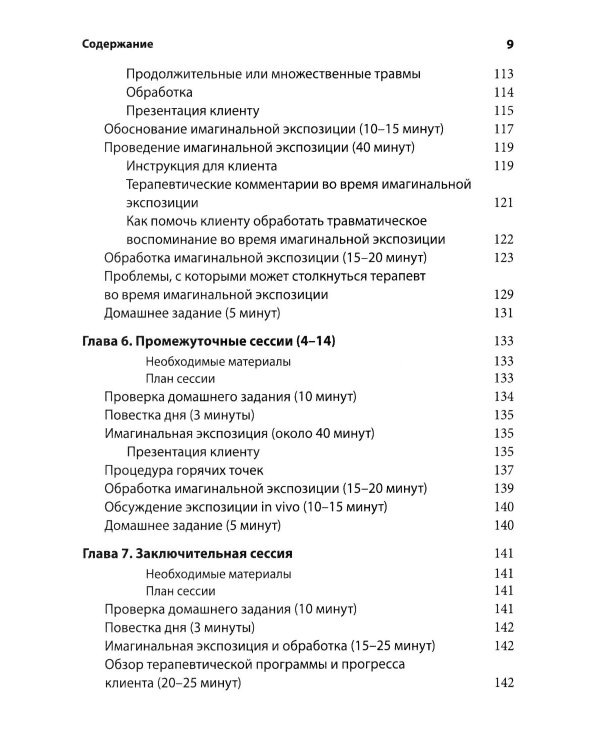 Содержание 9

Продолжительные или множественные травмы 113
Обработка 114
Презентация клиенту 115
Обоснование имагинальной экспозиции (10–15 минут) 117
Проведение имагинальной экспозиции (40 минут) 119
Инструкция для клиента 119
Терапевтические комментарии во время имагинальной экспозиции 121
Как помочь клиенту обработать травматическое воспоминание во время имагинальной экспозиции 122
Обработка имагинальной экспозиции (15–20 минут) 123
Проблемы, с которыми может столкнуться терапевт во время имагинальной экспозиции 129
Домашнее задание (5 минут) 131

Глава 6. Промежуточные сессии (4–14) 133
Необходимые материалы 133
План сессии 133
Проверка домашнего задания (10 минут) 134
Повестка дня (3 минуты) 135
Имагинальная экспозиция (около 40 минут) 135
Презентация клиенту 135
Процедура горячих точек 137
Обработка имагинальной экспозиции (15–20 минут) 139
Обсуждение экспозиции in vivo (10–15 минут) 140
Домашнее задание (5 минут) 140

Глава 7. Заключительная сессия 141
Необходимые материалы 141
План сессии 141
Проверка домашнего задания (10 минут) 141
Повестка дня (3 минуты) 142
Имагинальная экспозиция и обработка (15–25 минут) 142
Обзор терапевтической программы и прогресса клиента (20–25 минут) 142